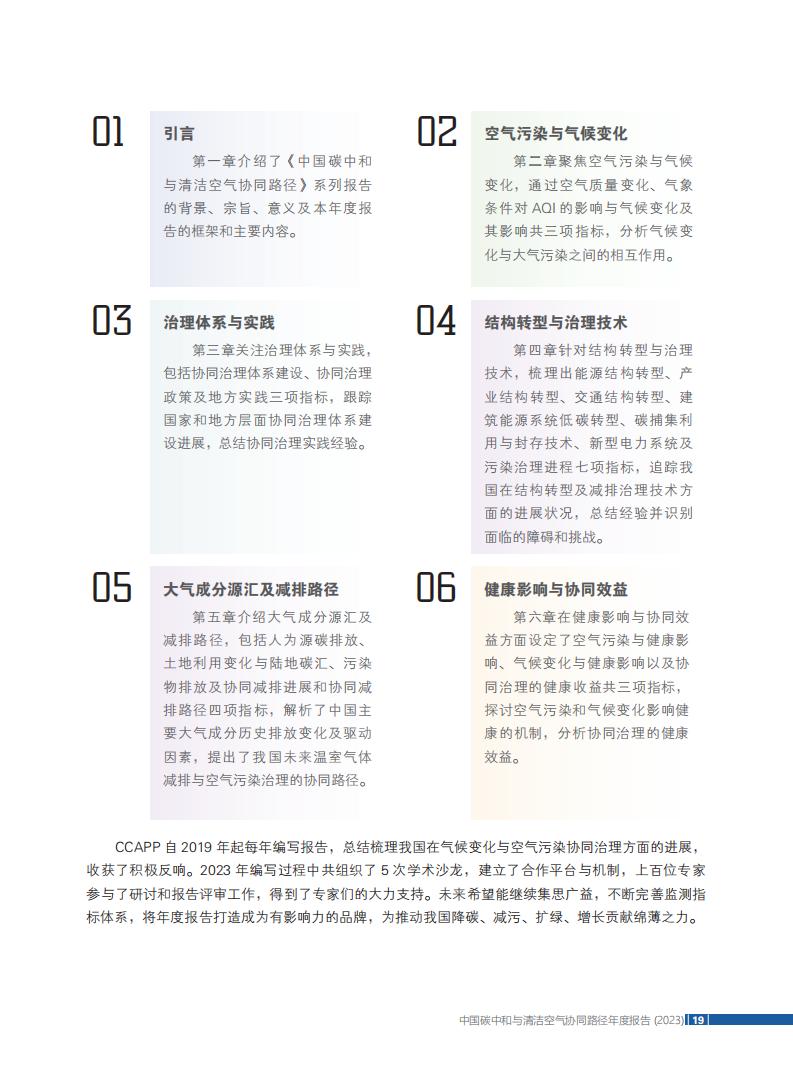 01

引言

第一章介绍了《中国碳中和与清洁空气协同路径》系列报告的背景、宗旨、意义及本年度报告的框架和主要内容。

02

空气污染与气候变化

第二章聚焦空气污染与气候变化，通过空气质量变化、气象条件对 AQI 的影响与气候变化及其影响共三项指标，分析气候变化与大气污染之间的相互作用。

03

治理体系与实践

第三章关注治理体系与实践，包括协同治理体系建设、协同治理政策及地方实践三项指标，跟踪国家和地方层面协同治理体系建设进展，总结协同治理实践经验。

04

结构转型与治理技术

第四章针对结构转型与治理技术，梳理出能源结构转型、产业结构转型、交通结构转型、建筑能源系统低碳转型、碳捕集利用与封存技术、新型电力系统及污染治理进程七项指标，追踪我国在结构转型及减排治理技术方面的进展状况，总结经验并识别面临的障碍和挑战。

05

大气成分源汇及减排路径

第五章介绍大气成分源汇及减排路径，包括人为源碳排放、土地利用变化与陆地碳汇、污染物排放及协同减排进展和协同减排路径四项指标，解析了中国主要大气成分历史排放变化及驱动因素，提出了我国未来温室气体减排与空气污染治理的协同路径。

06

健康影响与协同效益

第六章在健康影响与协同效益方面设定了空气污染与健康影响、气候变化与健康影响以及协同治理的健康收益共三项指标，探讨空气污染和气候变化影响健康的机制，分析协同治理的健康效益。

CCAPP 自 2019 年起每年编写报告，总结梳理我国在气候变化与空气污染协同治理方面的进展，收获了积极反响。2023 年编写过程中共组织了 5 次学术沙龙，建立了合作平台与机制，上百位专家参与了研讨和报告评审工作，得到了专家们的大力支持。未来希望能继续集思广益，不断完善监测指标体系，将年度报告打造成为有影响力的品牌，为推动我国降碳、减污、扩绿、增长贡献绵薄之力。

中国碳中和与清洁空气协同路径年度报告 (2023) 19